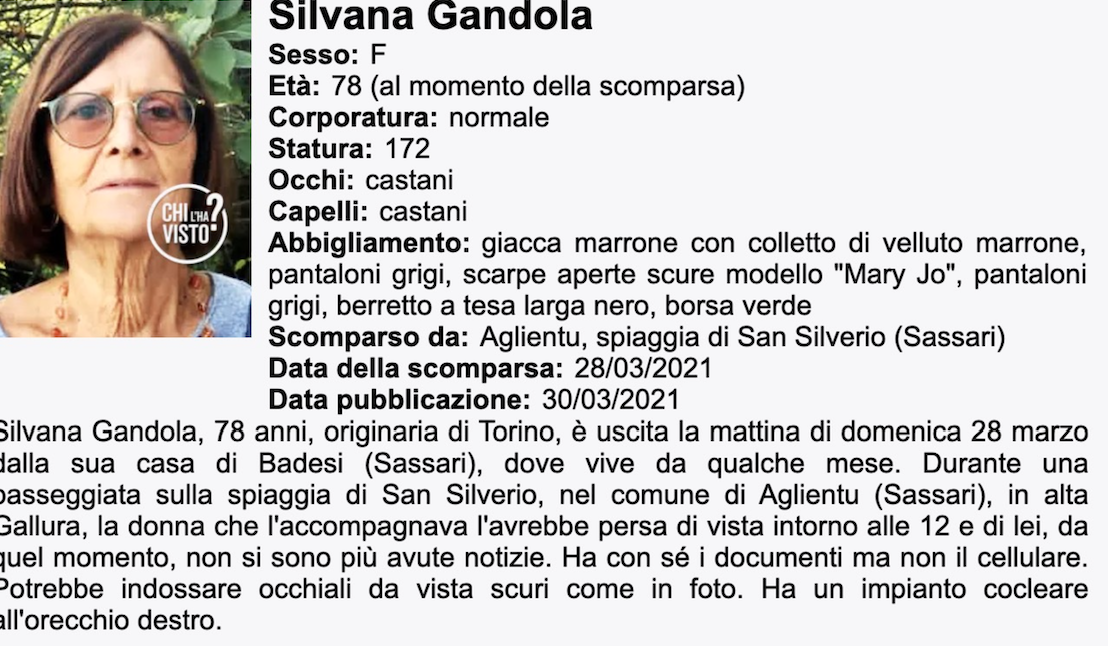 CHI L'HA VISTO?

Silvana Gandola
Sesso: F
Età: 78 (al momento della scomparsa)
Corporatura: normale
Statura: 172
Occhi: castani
Capelli: castani
Abbigliamento: giacca marrone con colletto di velluto marrone, pantaloni grigi, scarpe aperte scure modello "Mary Jo", pantaloni grigi, berretto a tesa larga nero, borsa verde
Scomparso da: Aglientu, spiaggia di San Silverio (Sassari)
Data della scomparsa: 28/03/2021
Data pubblicazione: 30/03/2021

Silvana Gandola, 78 anni, originaria di Torino, è uscita la mattina di domenica 28 marzo dalla sua casa di Badesi (Sassari), dove vive da qualche mese. Durante una passeggiata sulla spiaggia di San Silverio, nel comune di Aglientu (Sassari), in alta Gallura, la donna che l'accompagnava l'avrebbe persa di vista intorno alle 12 e di lei, da quel momento, non si sono più avute notizie. Ha con sé i documenti ma non il cellulare. Potrebbe indossare occhiali da vista scuri come in foto. Ha un impianto cocleare all'orecchio destro.